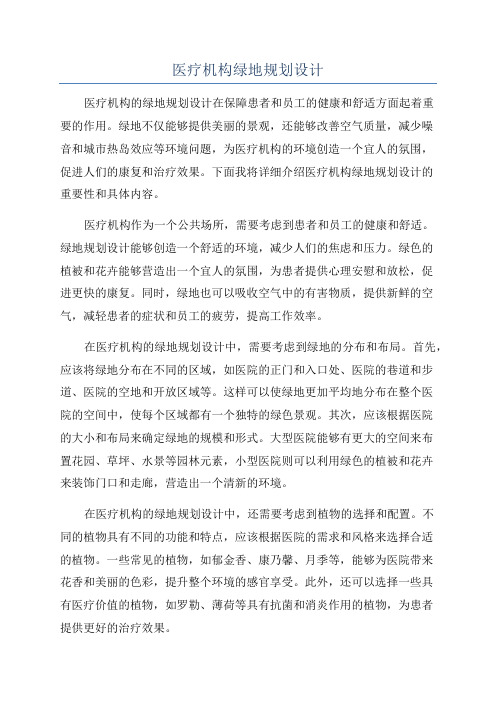 医疗机构绿地规划设计

医疗机构的绿地规划设计在保障患者和员工的健康和舒适方面起着重要的作用。绿地不仅能够提供美丽的景观，还能够改善空气质量，减少噪音和城市热岛效应等环境问题，为医疗机构的环境创造一个宜人的氛围，促进人们的康复和治疗效果。下面我将详细介绍医疗机构绿地规划设计的重要性和具体内容。

医疗机构作为一个公共场所，需要考虑到患者和员工的健康和舒适。绿地规划设计能够创造一个舒适的环境，减少人们的焦虑和压力。绿色的植被和花卉能够营造出一个宜人的氛围，为患者提供心理安慰和放松，促进更快的康复。同时，绿地也可以吸收空气中的有害物质，提供新鲜的空气，减轻患者的症状和员工的疲劳，提高工作效率。

在医疗机构的绿地规划设计中，需要考虑到绿地的分布和布局。首先，应该将绿地分布在不同的区域，如医院的正门和入口处、医院的巷道和步道、医院的空地和开放区域等。这样可以使绿地更加平均地分布在整个医院的空间中，使每个区域都有一个独特的绿色景观。其次，应该根据医院的大小和布局来确定绿地的规模和形式。大型医院能够有更大的空间来布置花园、草坪、水景等园林元素，小型医院则可以利用绿色的植被和花卉来装饰门口和走廊，营造出一个清新的环境。

在医疗机构的绿地规划设计中，还需要考虑到植物的选择和配置。不同的植物具有不同的功能和特点，应该根据医院的需求和风格来选择合适的植物。一些常见的植物，如郁金香、康乃馨、月季等，能够为医院带来花香和美丽的色彩，提升整个环境的感官享受。此外，还可以选择一些具有医疗价值的植物，如罗勒、薄荷等具有抗菌和消炎作用的植物，为患者提供更好的治疗效果。